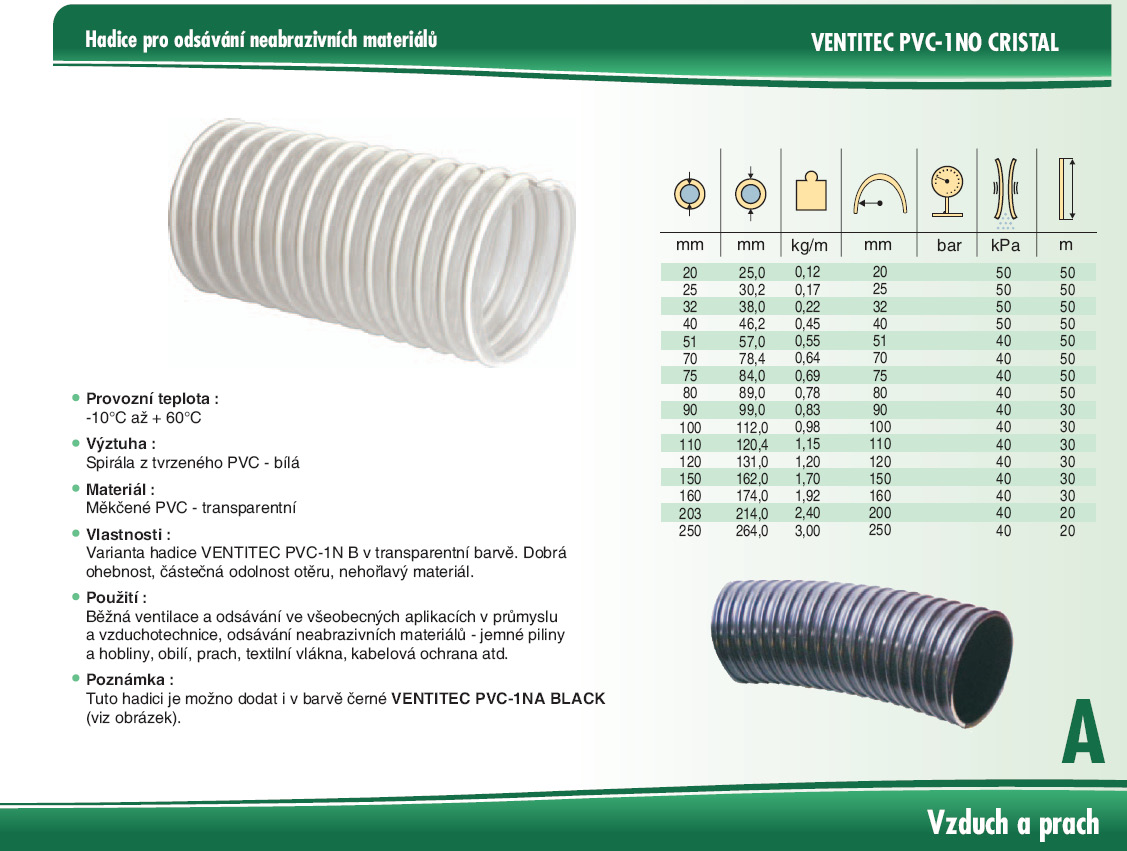 Hadice pro odsávání neabrazivních materiálů

VENTITEC PVC-1NO CRISTAL

| mm | mm | kg/m | mm | bar | kPa | m |
|---|---|---|---|---|---|---|
| 20 | 25,0 | 0,12 | 20 | | 50 | 50 |
| 25 | 30,2 | 0,17 | 25 | | 50 | 50 |
| 32 | 38,0 | 0,22 | 32 | | 50 | 50 |
| 40 | 46,2 | 0,45 | 40 | | 50 | 50 |
| 51 | 57,0 | 0,55 | 51 | | 40 | 50 |
| 70 | 78,4 | 0,64 | 70 | | 40 | 50 |
| 75 | 84,0 | 0,69 | 75 | | 40 | 50 |
| 80 | 89,0 | 0,78 | 80 | | 40 | 50 |
| 90 | 99,0 | 0,83 | 90 | | 40 | 30 |
| 100 | 112,0 | 0,98 | 100 | | 40 | 30 |
| 110 | 120,4 | 1,15 | 110 | | 40 | 30 |
| 120 | 131,0 | 1,20 | 120 | | 40 | 30 |
| 150 | 162,0 | 1,70 | 150 | | 40 | 30 |
| 160 | 174,0 | 1,92 | 160 | | 40 | 30 |
| 203 | 214,0 | 2,40 | 200 | | 40 | 20 |
| 250 | 264,0 | 3,00 | 250 | | 40 | 20 |

• Provozní teplota :
-10°C až + 60°C

• Výztuha :
Spirála z tvrzeného PVC - bílá

• Materiál :
Měkčené PVC - transparentní

• Vlastnosti :
Varianta hadice VENTITEC PVC-1N B v transparentní barvě. Dobrá ohebnost, částečná odolnost otěru, nehořlavý materiál.

• Použití :
Běžná ventilace a odsávání ve všeobecných aplikacích v průmyslu a vzduchotechnice, odsávání neabrazivních materiálů - jemné piliny a hobliny, obilí, prach, textilní vlákna, kabelová ochrana atd.

• Poznámka :
Tuto hadici je možno dodat i v barvě černé VENTITEC PVC-1NA BLACK (viz obrázek).

A

Vzduch a prach